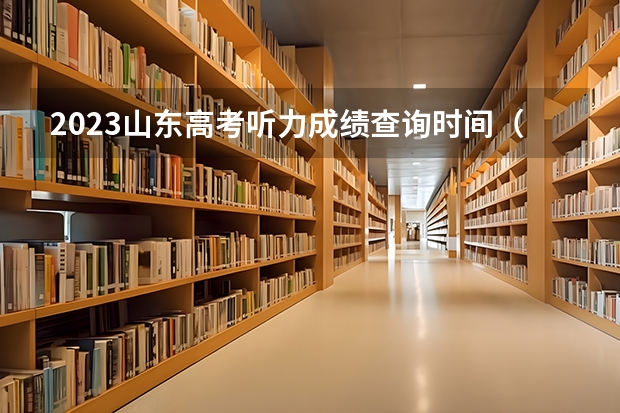 2023山东高考听力成绩查询时间（